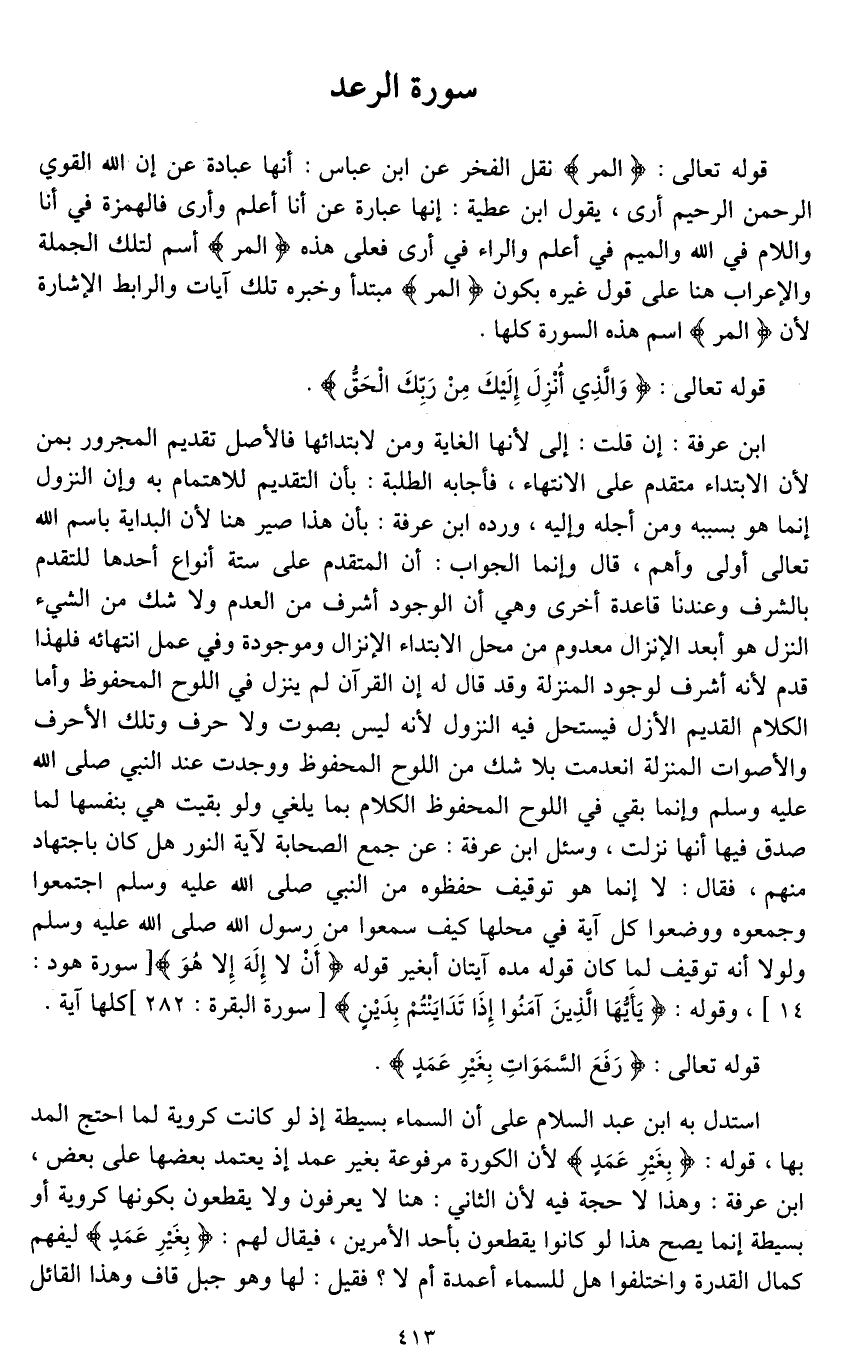 سورة الرعد

قوله تعالى : ﴿ المر ﴾ نقل الفخر عن ابن عباس : أنها عبادة عن إن الله القوي الرحمن الرحيم أرى ، يقول ابن عطية : إنها عبارة عن أنا أعلم وأرى فالهمزة في أنا واللام في الله والميم في أعلم والراء في أرى فعلى هذه ﴿ المر ﴾ أسم لتلك الجملة والإعراب هنا على قول غيره بكون ﴿ المر ﴾ مبتدأ وخبره تلك آيات والرابط الإشارة لأن ﴿ المر ﴾ اسم هذه السورة كلها .

قوله تعالى : ﴿ وَالَّذِي أُنْزِلَ إِلَيْكَ مِنْ رَبِّكَ الْحَقُّ ﴾ .

ابن عرفة : إن قلت : إلى لأنها الغاية ومن لابتدائها فالأصل تقديم المجرور بمن لأن الابتداء متقدم على الانتهاء ، فأجابه الطلبة : بأن التقديم للاهتمام به وإن النزول إنما هو بسببه ومن أجله وإليه ، ورده ابن عرفة : بأن هذا صير هنا لأن البداية باسم الله تعالى أولى وأهم ، قال وإنما الجواب : أن المتقدم على ستة أنواع أحدها للتقدم بالشرف وعندنا قاعدة أخرى وهي أن الوجود أشرف من العدم ولا شك من الشيء النزل هو أبعد الإنزال معدوم من محل الابتداء الإنزال وموجودة وفي عمل انتهائه فلهذا قدم لأنه أشرف لوجود المنزلة وقد قال له إن القرآن لم ينزل في اللوح المحفوظ وأما الكلام القديم الأزل فيستحل فيه النزول لأنه ليس بصوت ولا حرف وتلك الأحرف والأصوات المنزلة انعدمت بلا شك من اللوح المحفوظ ووجدت عند النبي صلى الله عليه وسلم وإنما بقي في اللوح المحفوظ الكلام بما يلغي ولو بقيت هي بنفسها لما صدق فيها أنها نزلت ، وسئل ابن عرفة : عن جمع الصحابة لآية النور هل كان باجتهاد منهم ، فقال : لا إنما هو توقيف حفظوه من النبي صلى الله عليه وسلم اجتمعوا وجمعوه ووضعوا كل آية في محلها كيف سمعوا من رسول الله صلى الله عليه وسلم ولولا أنه توقيف لما كان قوله مده آيتان أبغير قوله ﴿ أَنْ لا إِلَهَ إِلا هُوَ ﴾[ سورة هود : ١٤ ] ، وقوله : ﴿ يَأَيُّهَا الَّذِينَ آمَنُوا إِذَا تَدَايَنْتُمْ بِدَيْنٍ ﴾ [ سورة البقرة : ٢٨٢ ]كلها آية .

قوله تعالى : ﴿ رَفَعَ السَّمَوَاتِ بِغَيْرِ عَمَدٍ ﴾ .

استدل به ابن عبد السلام على أن السماء بسيطة إذ لو كانت كروية لما احتج المد بها ، قوله : ﴿ بِغَيْرِ عَمَدٍ ﴾ لأن الكورة مرفوعة بغير عمد إذ يعتمد بعضها على بعض ، ابن عرفة : وهذا لا حجة فيه لأن الثاني : هنا لا يعرفون ولا يقطعون بكونها كروية أو بسيطة إنما يصح هذا لو كانوا يقطعون بأحد الأمرين ، فيقال لهم : ﴿ بِغَيْرِ عَمَدٍ ﴾ ليفهم كمال القدرة واختلفوا هل للسماء أعمدة أم لا ؟ فقيل : لها وهو جبل قاف وهذا القائل

٤١٣